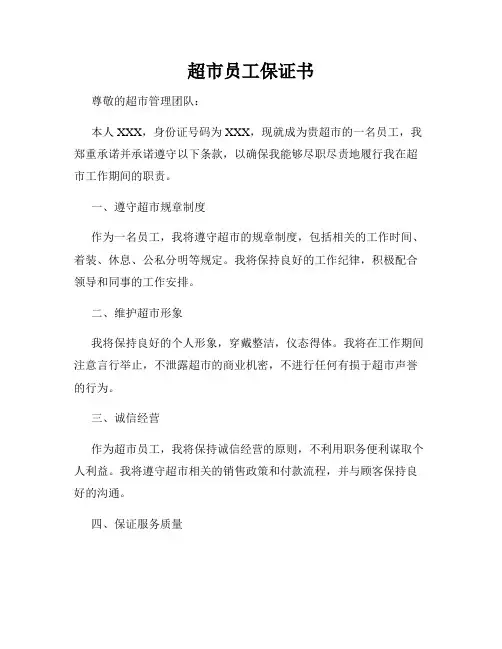 超市员工保证书

尊敬的超市管理团队：

本人 XXX，身份证号码为 XXX，现就成为贵超市的一名员工，我郑重承诺并承诺遵守以下条款，以确保我能够尽职尽责地履行我在超市工作期间的职责。

一、遵守超市规章制度

作为一名员工，我将遵守超市的规章制度，包括相关的工作时间、着装、休息、公私分明等规定。我将保持良好的工作纪律，积极配合领导和同事的工作安排。

二、维护超市形象

我将保持良好的个人形象，穿戴整洁，仪态得体。我将在工作期间注意言行举止，不泄露超市的商业机密，不进行任何有损于超市声誉的行为。

三、诚信经营

作为超市员工，我将保持诚信经营的原则，不利用职务便利谋取个人利益。我将遵守超市相关的销售政策和付款流程，并与顾客保持良好的沟通。

四、保证服务质量